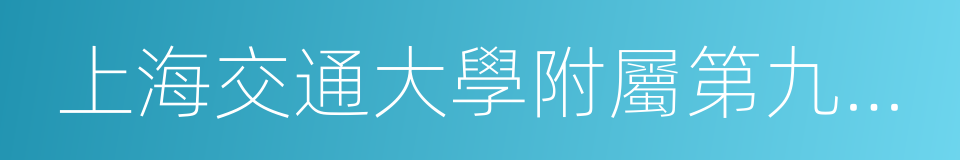 上海交通大學附屬第九...